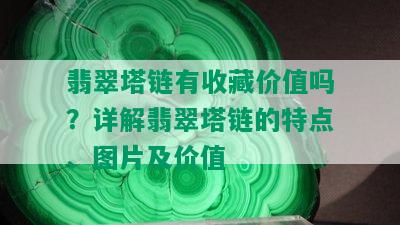 翡翠塔链有收藏价值吗？详解翡翠塔链的特点、图片及价值